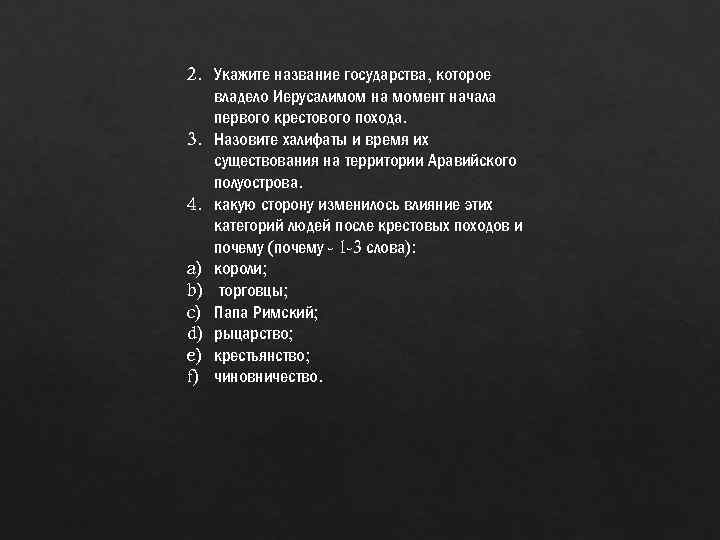 2. Укажите название государства, которое владело Иерусалимом на момент начала первого крестового похода.
3. Назовите халифаты и время их существования на территории Аравийского полуострова.
4. какую сторону изменилось влияние этих категорий людей после крестовых походов и почему (почему - 1-3 слова):
a) короли;
b) торговцы;
c) Папа Римский;
d) рыцарство;
e) крестьянство;
f) чиновничество.